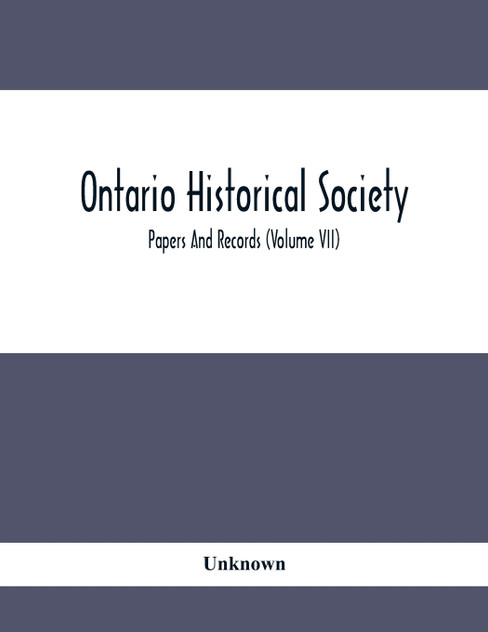 Ontario Historical Society

Papers And Records (Volume VII)

Unknown